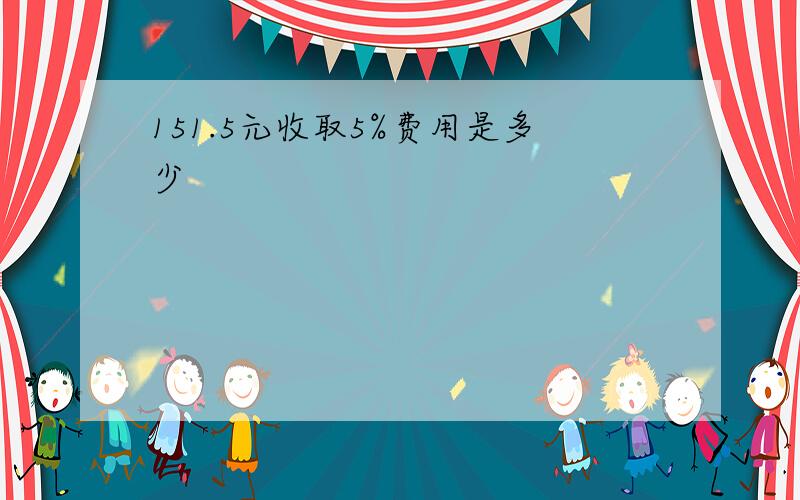 151.5元收取5%费用是多少